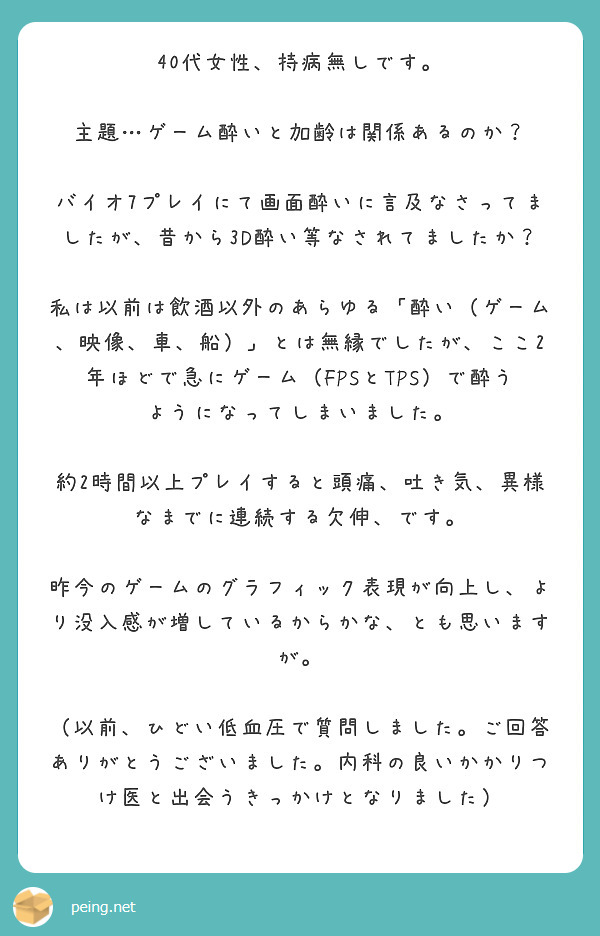 40代女性、持病無しです。

主題…ゲーム酔いと加齢は関係あるのか？

バイオ7プレイにて画面酔いに言及なさってましたが、昔から3D酔い等なされてましたか？

私は以前は飲酒以外のあらゆる「酔い（ゲーム、映像、車、船）」とは無縁でしたが、ここ2年ほどで急にゲーム（FPSとTPS）で酔うようになってしまいました。

約2時間以上プレイすると頭痛、吐き気、異様なまでに連続する欠伸、です。

昨今のゲームのグラフィック表現が向上し、より没入感が増しているからかな、とも思いますが。

（以前、ひどい低血圧で質問しました。ご回答ありがとうございました。内科の良いかかりつけ医と出会うきっかけとなりました）

peing.net